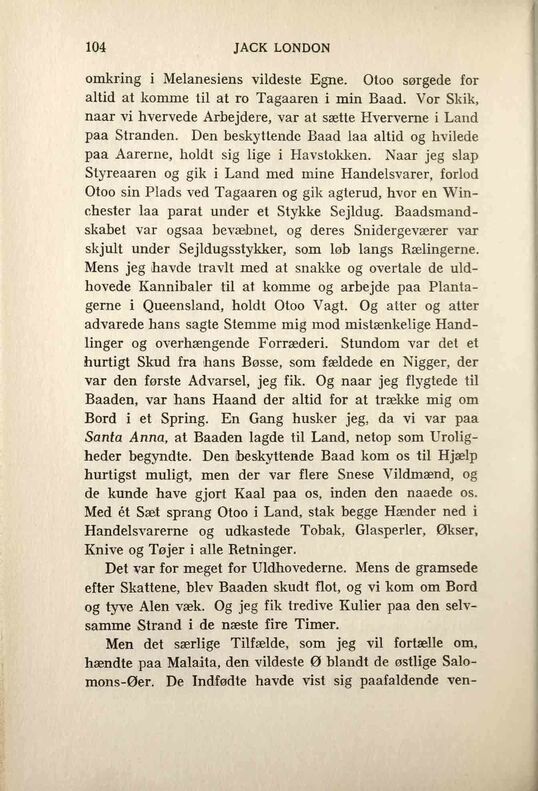 104 JACK LONDON

omkring i Melanesiens vildeste Egne. Otoo sørgede for altid at komme til at ro Tagaaren i min Baad. Vor Skik, naar vi hvervede Arbejdere, var at sætte Hververne i Land paa Stranden. Den beskyttende Baad laa altid og hvilede paa Aarerne, holdt sig lige i Havstokken. Naar jeg slap Styreaaren og gik i Land med mine Handelsvarer, forlod Otoo sin Plads ved Tagaaren og gik agterud, hvor en Winchester laa parat under et Stykke Sejldug. Baadsmandskabet var ogsaa bevæbnet, og deres Snidergeværer var skjult under Sejldugsstykker, som løb langs Rælingerne. Mens jeg havde travlt med at snakke og overtale de uldhovede Kannibaler til at komme og arbejde paa Plantagerne i Queensland, holdt Otoo Vagt. Og atter og atter advarede hans sagte Stemme mig mod mistænkelige Handlinger og overhængende Forræderi. Stundom var det et hurtigt Skud fra hans Bøsse, som fældede en Nigger, der var den første Advarsel, jeg fik. Og naar jeg flygtede til Baaden, var hans Haand der altid for at trække mig om Bord i et Spring. En Gang husker jeg, da vi var paa Santa Anna, at Baaden lagde til Land, netop som Uroligheder begyndte. Den beskyttende Baad kom os til Hjælp hurtigst muligt, men der var flere Snese Vildmænd, og de kunde have gjort Kaal paa os, inden den naaede os. Med ét Sæt sprang Otoo i Land, stak begge Hænder ned i Handelsvarerne og udkastede Tobak, Glasperler, Økser, Knive og Tøjer i alle Retninger.

Det var for meget for Uldhovederne. Mens de gramsede efter Skattene, blev Baaden skudt flot, og vi kom om Bord og tyve Alen væk. Og jeg fik tredive Kulier paa den selvsamme Strand i de næste fire Timer.

Men det særlige Tilfælde, som jeg vil fortælle om, hændte paa Malaita, den vildeste Ø blandt de østlige Salomons-Øer. De Indfødte havde vist sig paafaldende ven-